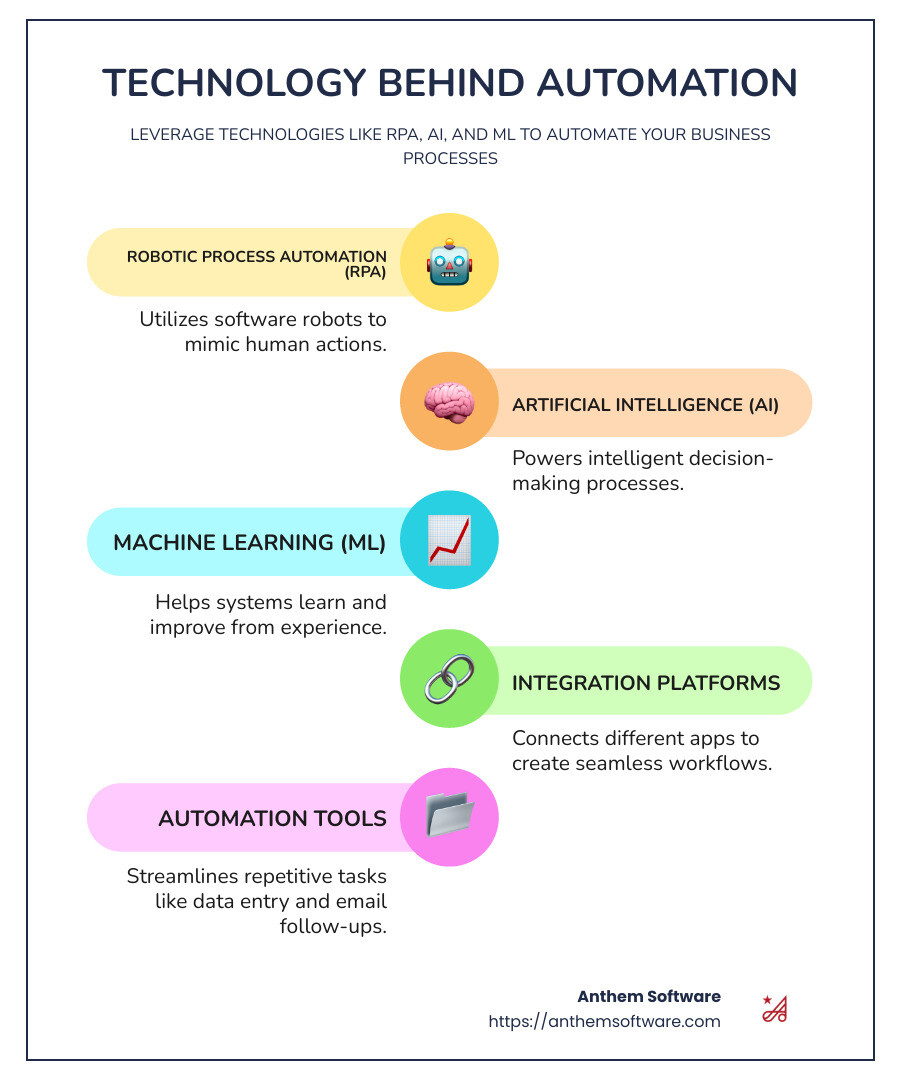 TECHNOLOGY BEHIND AUTOMATION

LEVERAGE TECHNOLOGIES LIKE RPA, AI, AND ML TO AUTOMATE YOUR BUSINESS PROCESSES

ROBOTIC PROCESS AUTOMATION (RPA)

Utilizes software robots to mimic human actions.

ARTIFICIAL INTELLIGENCE (AI)

Powers intelligent decision-making processes.

MACHINE LEARNING (ML)

Helps systems learn and improve from experience.

INTEGRATION PLATFORMS

Connects different apps to create seamless workflows.

AUTOMATION TOOLS

Streamlines repetitive tasks like data entry and email follow-ups.

Anthem Software
https://anthemsoftware.com